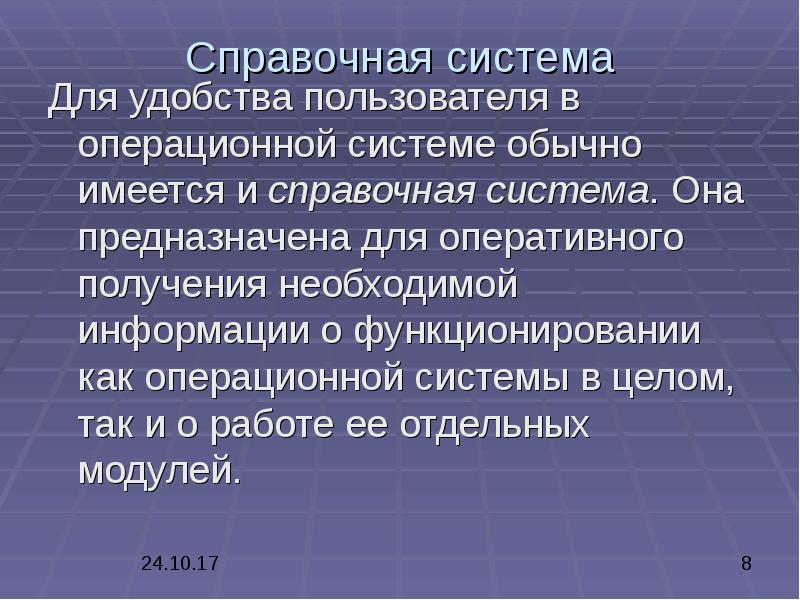 Справочная система

Для удобства пользователя в операционной системе обычно имеется и справочная система. Она предназначена для оперативного получения необходимой информации о функционировании как операционной системы в целом, так и о работе ее отдельных модулей.

24.10.17

8